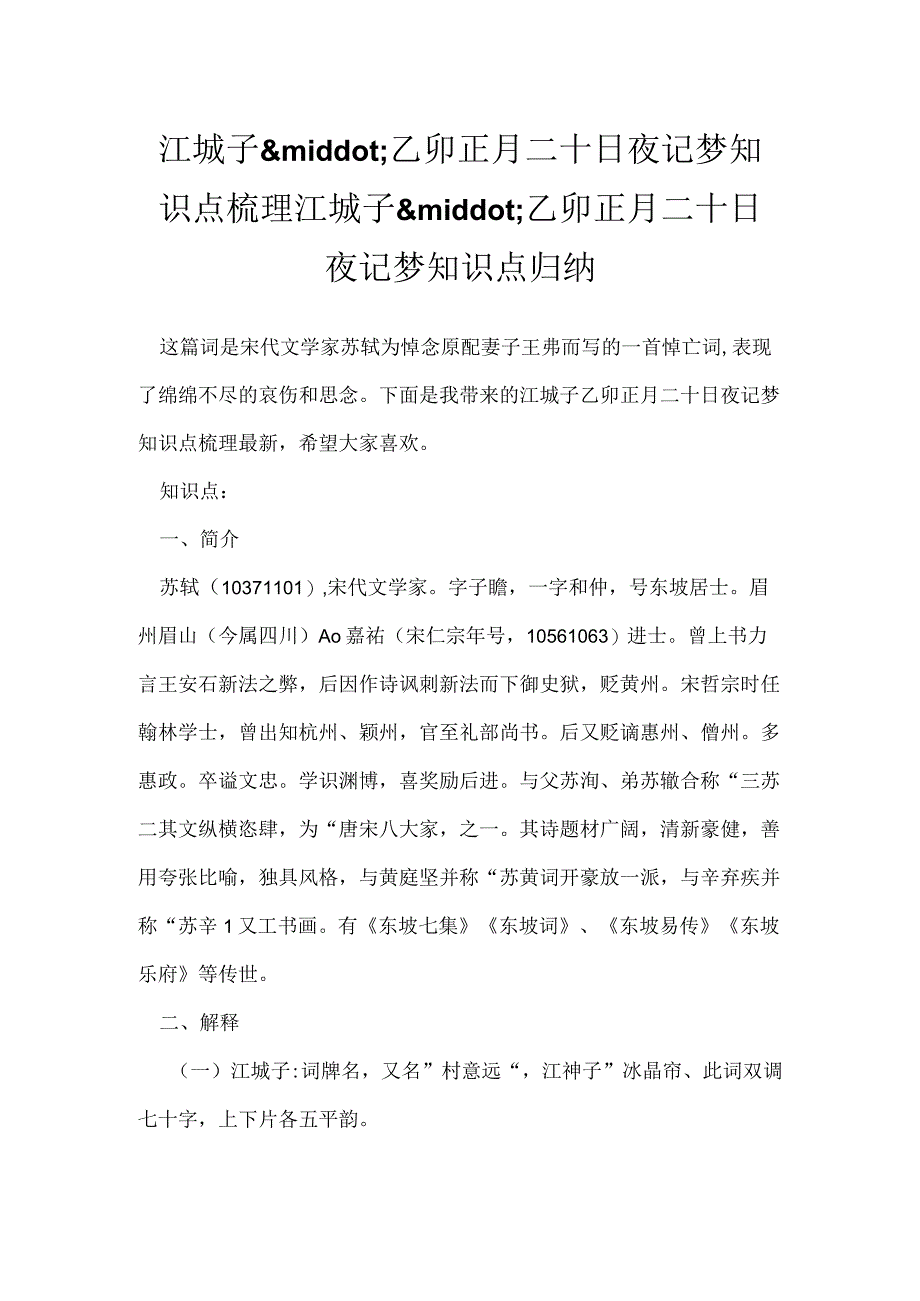 江城子&middot;乙卯正月二十日夜记梦知识点梳理江城子&middot;乙卯正月二十日夜记梦知识点归纳

这篇词是宋代文学家苏轼为悼念原配妻子王弗而写的一首悼亡词,表现了绵绵不尽的哀伤和思念。下面是我带来的江城子乙卯正月二十日夜记梦知识点梳理最新，希望大家喜欢。

知识点：

一、简介

苏轼（10371101）,宋代文学家。字子瞻，一字和仲，号东坡居士。眉州眉山（今属四川）Ao嘉祐（宋仁宗年号，10561063）进士。曾上书力言王安石新法之弊，后因作诗讽刺新法而下御史狱，贬黄州。宋哲宗时任翰林学士，曾出知杭州、颖州，官至礼部尚书。后又贬谪惠州、儋州。多惠政。卒谥文忠。学识渊博，喜奖励后进。与父苏洵、弟苏辙合称“三苏二其文纵横恣肆，为“唐宋八大家，之一。其诗题材广阔，清新豪健，善用夸张比喻，独具风格，与黄庭坚并称“苏黄词开豪放一派，与辛弃疾并称“苏辛1又工书画。有《东坡七集》《东坡词》、《东坡易传》《东坡乐府》等传世。

二、解释

（一）江城子:词牌名，又名”村意远“，江神子”冰晶帘、此词双调七十字，上下片各五平韵。